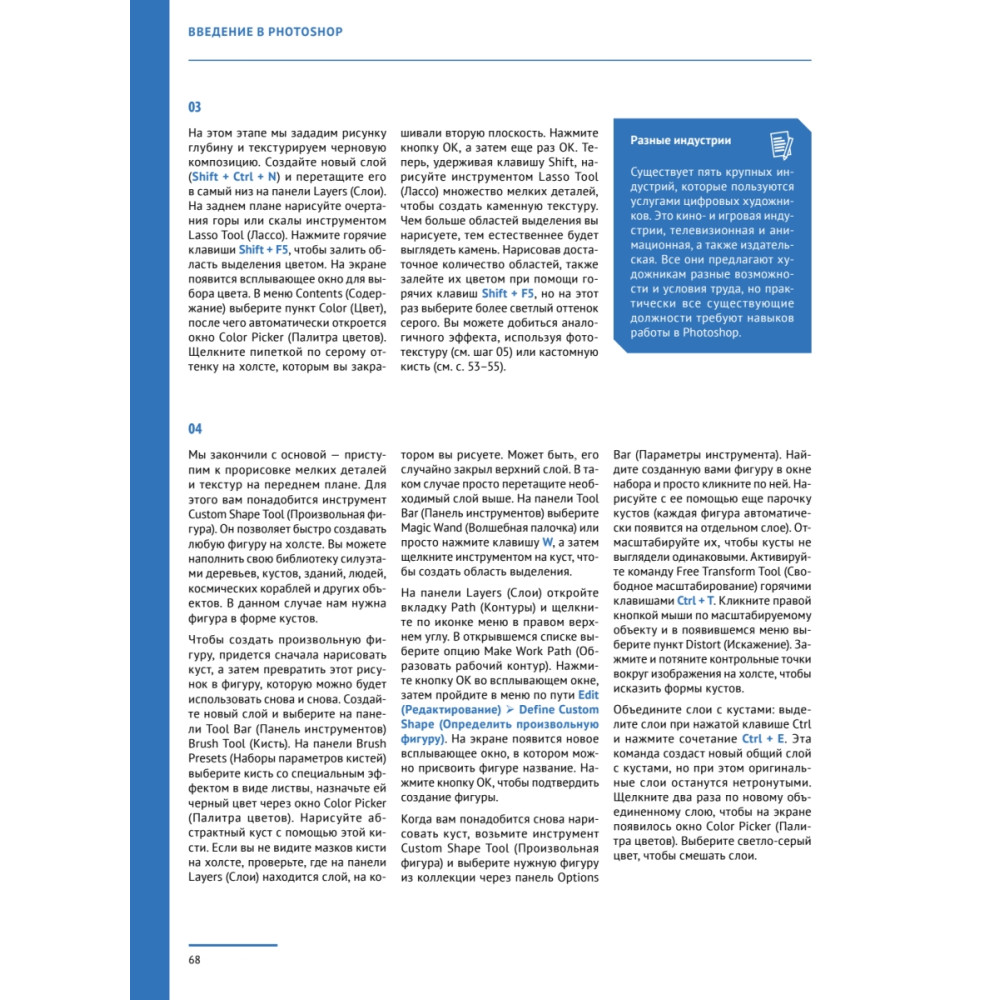 ВВЕДЕНИЕ В PHOTOSHOP

03

На этом этапе мы зададим рисунку глубину и текстурируем черновую композицию. Создайте новый слой (Shift + Ctrl + N) и перетащите его в самый низ на панели Layers (Слои). На заднем плане нарисуйте очертания горы или скалы инструментом Lasso Tool (Лассо). Нажмите горячие клавиши Shift + F5, чтобы залить область выделения цветом. На экране появится всплывающее окно для выбора цвета. В меню Contents (Содержание) выберите пункт Color (Цвет), после чего автоматически откроется окно Color Picker (Палитра цветов). Щелкните пипеткой по серому оттенку на холсте, которым вы закрашивали вторую плоскость. Нажмите кнопку OK, а затем еще раз OK. Теперь, удерживая клавишу Shift, нарисуйте инструментом Lasso Tool (Лассо) множество мелких деталей, чтобы создать каменную текстуру. Чем больше областей выделения вы нарисуете, тем естественнее будет выглядеть камень. Нарисовав достаточное количество областей, также залейте их цветом при помощи горячих клавиш Shift + F5, но на этот раз выберите более светлый оттенок серого. Вы можете добиться аналогичного эффекта, используя фототекстуру (см. шаг 05) или кастомную кисть (см. с. 53–55).

Разные индустрии

Существует пять крупных индустрий, которые пользуются услугами цифровых художников. Это кино- и игровая индустрии, телевизионная и анимационная, а также издательская. Все они предлагают художникам разные возможности и условия труда, но практически все существующие должности требуют навыков работы в Photoshop.

04

Мы закончили с основой — приступим к прорисовке мелких деталей и текстур на переднем плане. Для этого вам понадобится инструмент Custom Shape Tool (Произвольная фигура). Он позволяет быстро создавать любую фигуру на холсте. Вы можете наполнить свою библиотеку силуэтами деревьев, кустов, зданий, людей, космических кораблей и других объектов. В данном случае нам нужна фигура в форме кустов.

Чтобы создать произвольную фигуру, придется сначала нарисовать куст, а затем превратить этот рисунок в фигуру, которую можно будет использовать снова и снова. Создайте новый слой и выберите на панели Tool Bar (Панель инструментов) Brush Tool (Кисть). На панели Brush Presets (Наборы параметров кистей) выберите кисть со специальным эффектом в виде листвы, назначьте ей черный цвет через окно Color Picker (Палитра цветов). Нарисуйте абстрактный куст с помощью этой кисти. Если вы не видите мазков кисти на холсте, проверьте, где на панели Layers (Слои) находится слой, на котором вы рисуете. Может быть, его случайно закрыл верхний слой. В таком случае просто перетащите необходимый слой выше. На панели Tool Bar (Панель инструментов) выберите Magic Wand (Волшебная палочка) или просто нажмите клавишу W, а затем щелкните инструментом на куст, чтобы создать область выделения.

На панели Layers (Слои) откройте вкладку Path (Контуры) и щелкните по иконке меню в правом верхнем углу. В открывшемся списке выберите опцию Make Work Path (Образовать рабочий контур). Нажмите кнопку OK во всплывающем окне, затем пройдите в меню по пути Edit (Редактирование) ➢ Define Custom Shape (Определить произвольную фигуру). На экране появится новое всплывающее окно, в котором можно присвоить фигуре название. Нажмите кнопку OK, чтобы подтвердить создание фигуры.

Когда вам понадобится снова нарисовать куст, возьмите инструмент Custom Shape Tool (Произвольная фигура) и выберите нужную фигуру из коллекции через панель Options Bar (Параметры инструмента). Найдите созданную вами фигуру в окне набора и просто кликните по ней. Нарисуйте с ее помощью еще парочку кустов (каждая фигура автоматически появится на отдельном слое). Отмасштабируйте их, чтобы кусты не выглядели одинаковыми. Активируйте команду Free Transform Tool (Свободное масштабирование) горячими клавишами Ctrl + T. Кликните правой кнопкой мыши по масштабируемому объекту и в появившемся меню выберите пункт Distort (Искажение). Зажмите и потяните контрольные точки вокруг изображения на холсте, чтобы исказить формы кустов.

Объедините слои с кустами: выделите слои при нажатой клавише Ctrl и нажмите сочетание Ctrl + E. Эта команда создаст новый общий слой с кустами, но при этом оригинальные слои останутся нетронутыми. Щелкните два раза по новому объединенному слою, чтобы на экране появилось окно Color Picker (Палитра цветов). Выберите светло-серый цвет, чтобы смешать слои.

68